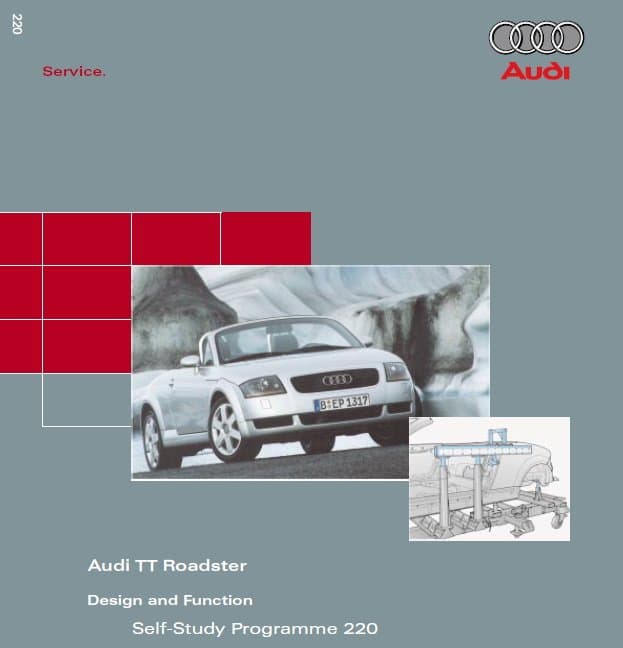 220

Service.

Audi

B EP 1317

Audi TT Roadster

Design and Function

Self-Study Programme 220